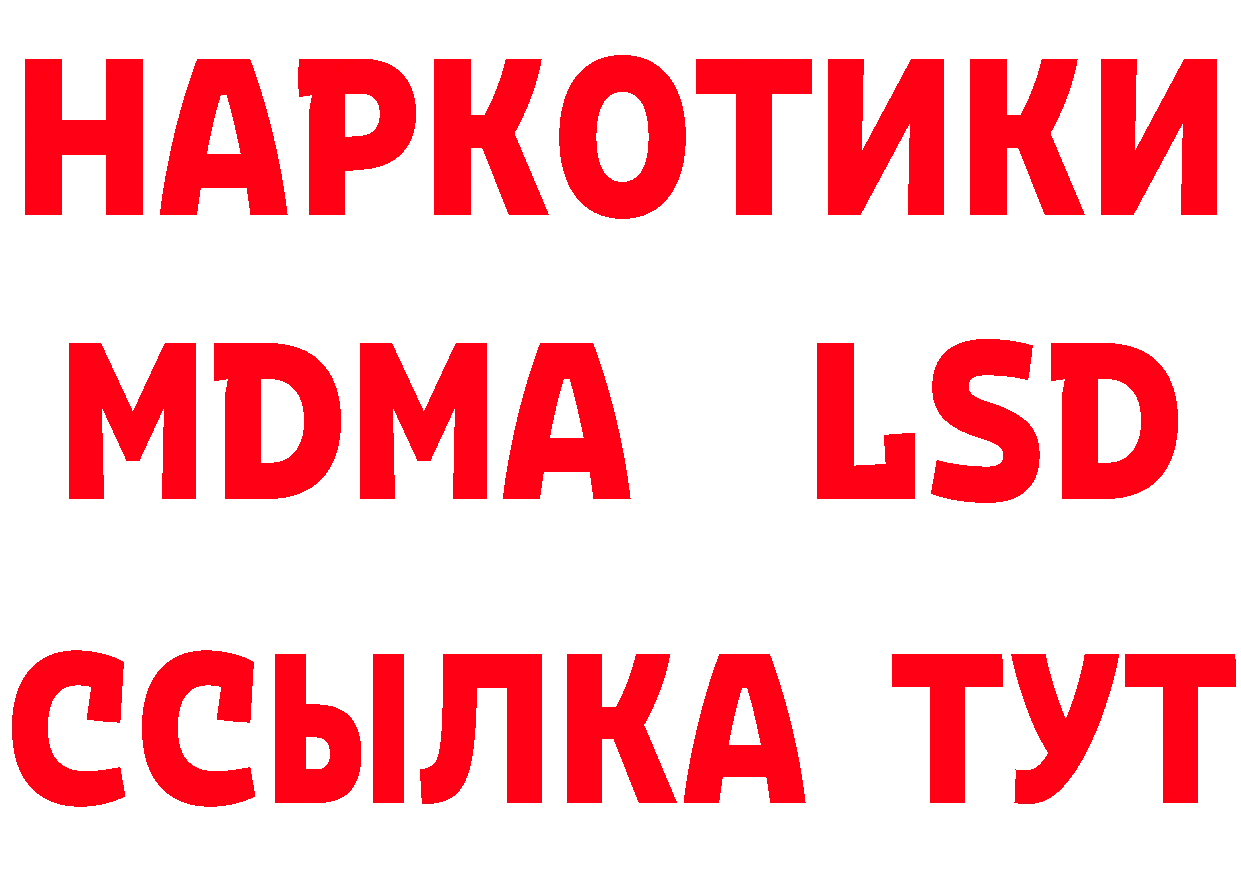 НАРКОТИКИ
MDMA LSD
ССЫЛКА ТУТ